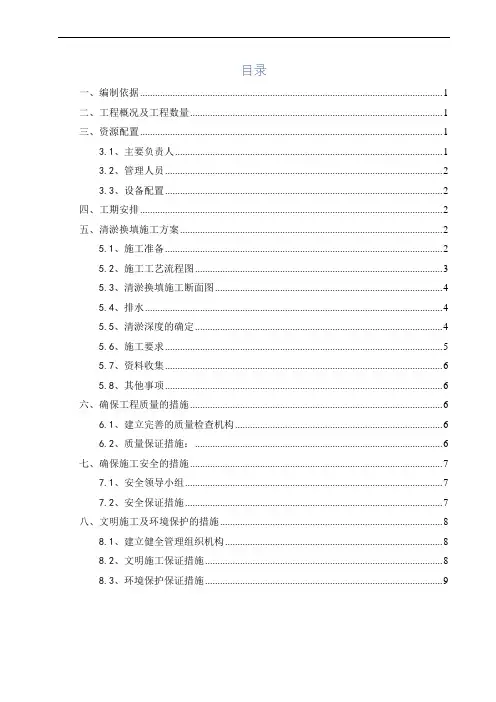 目录

一、编制依据......1
二、工程概况及工程数量......1
三、资源配置......1
3.1、主要负责人......1
3.2、管理人员......2
3.3、设备配置......2
四、工期安排......2
五、清淤换填施工方案......2
5.1、施工准备......2
5.2、施工工艺流程图......3
5.3、清淤换填施工断面图......4
5.4、排水......4
5.5、清淤深度的确定......4
5.6、施工要求......5
5.7、资料收集......6
5.8、其他事项......6
六、确保工程质量的措施......6
6.1、建立完善的质量检查机构......6
6.2、质量保证措施：......6
七、确保施工安全的措施......7
7.1、安全领导小组......7
7.2、安全保证措施......7
八、文明施工及环境保护的措施......8
8.1、建立健全管理组织机构......8
8.2、文明施工保证措施......8
8.3、环境保护保证措施......9